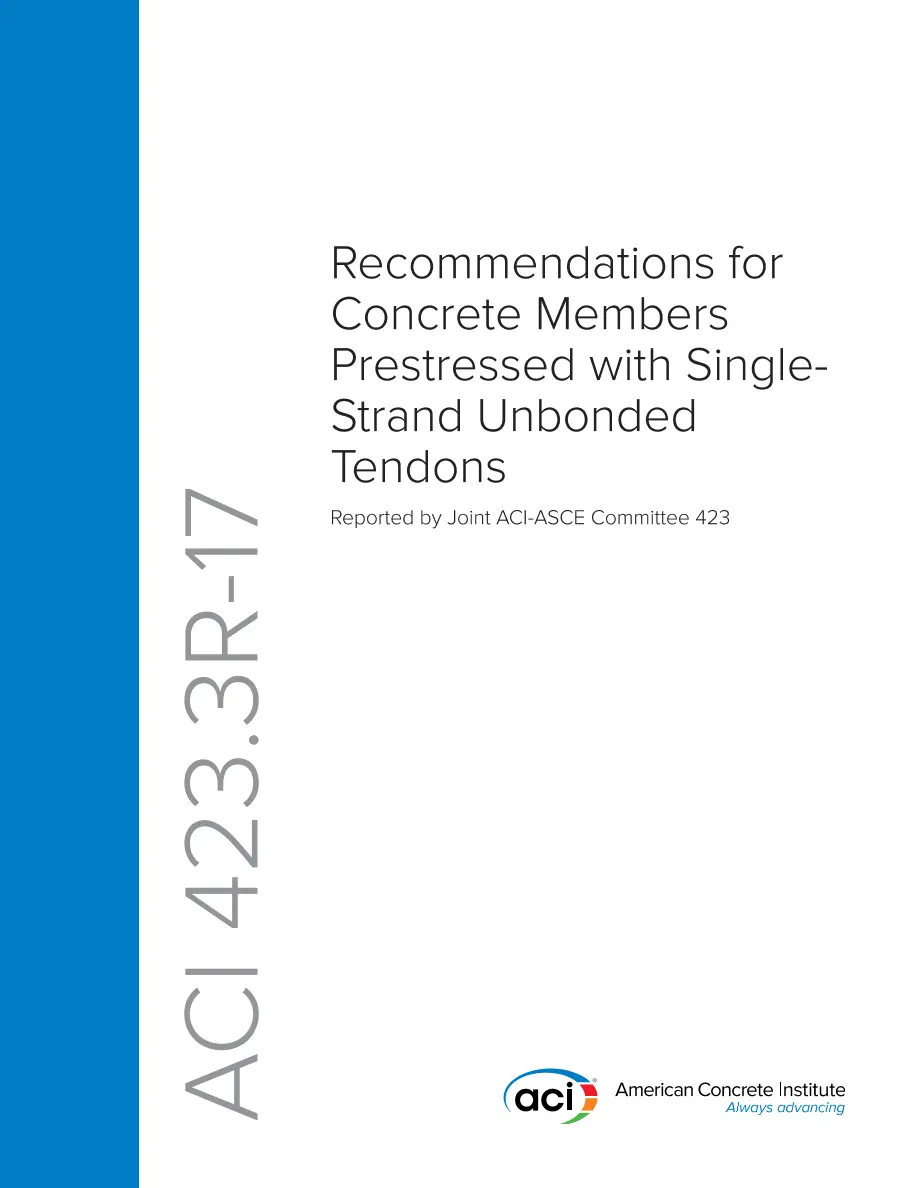 ACI 423.3R-17

Recommendations for Concrete Members Prestressed with Single-Strand Unbonded Tendons

Reported by Joint ACI-ASCE Committee 423

aci

American Concrete Institute
Always advancing